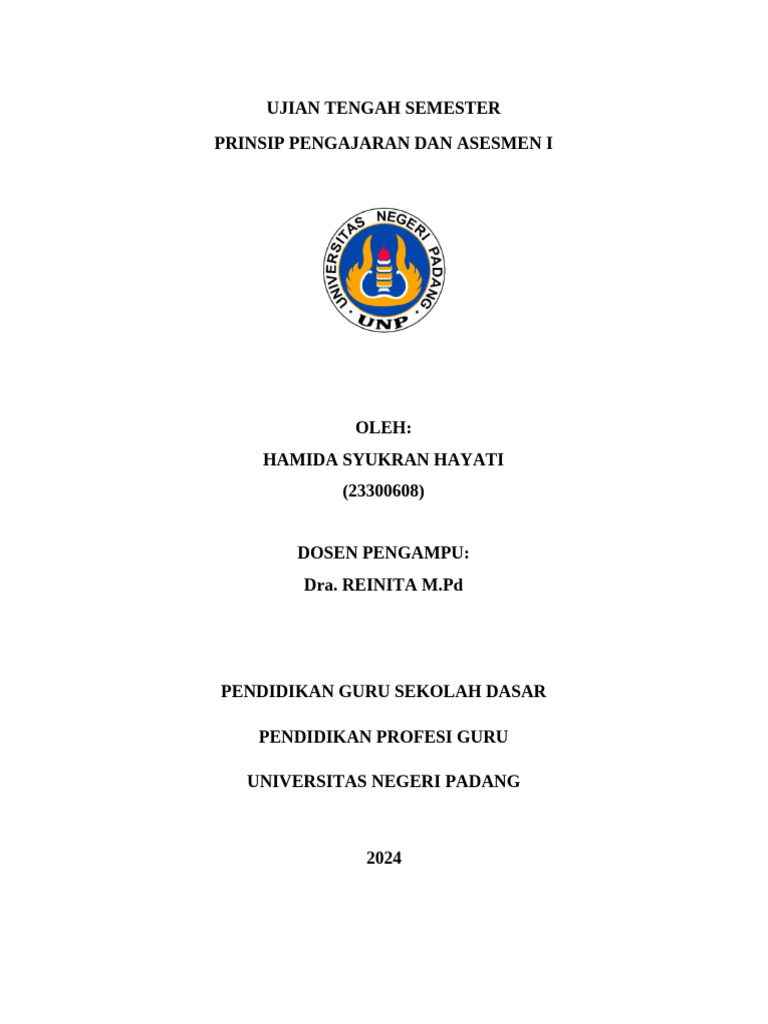 UJIAN TENGAH SEMESTER

PRINSIP PENGAJARAN DAN ASESMEN I

UNIVERSITAS NEGERI PADANG
UNP

OLEH:
HAMIDA SYUKRAN HAYATI
(23300608)

DOSEN PENGAMPU:
Dra. REINITA M.Pd

PENDIDIKAN GURU SEKOLAH DASAR

PENDIDIKAN PROFESI GURU

UNIVERSITAS NEGERI PADANG

2024